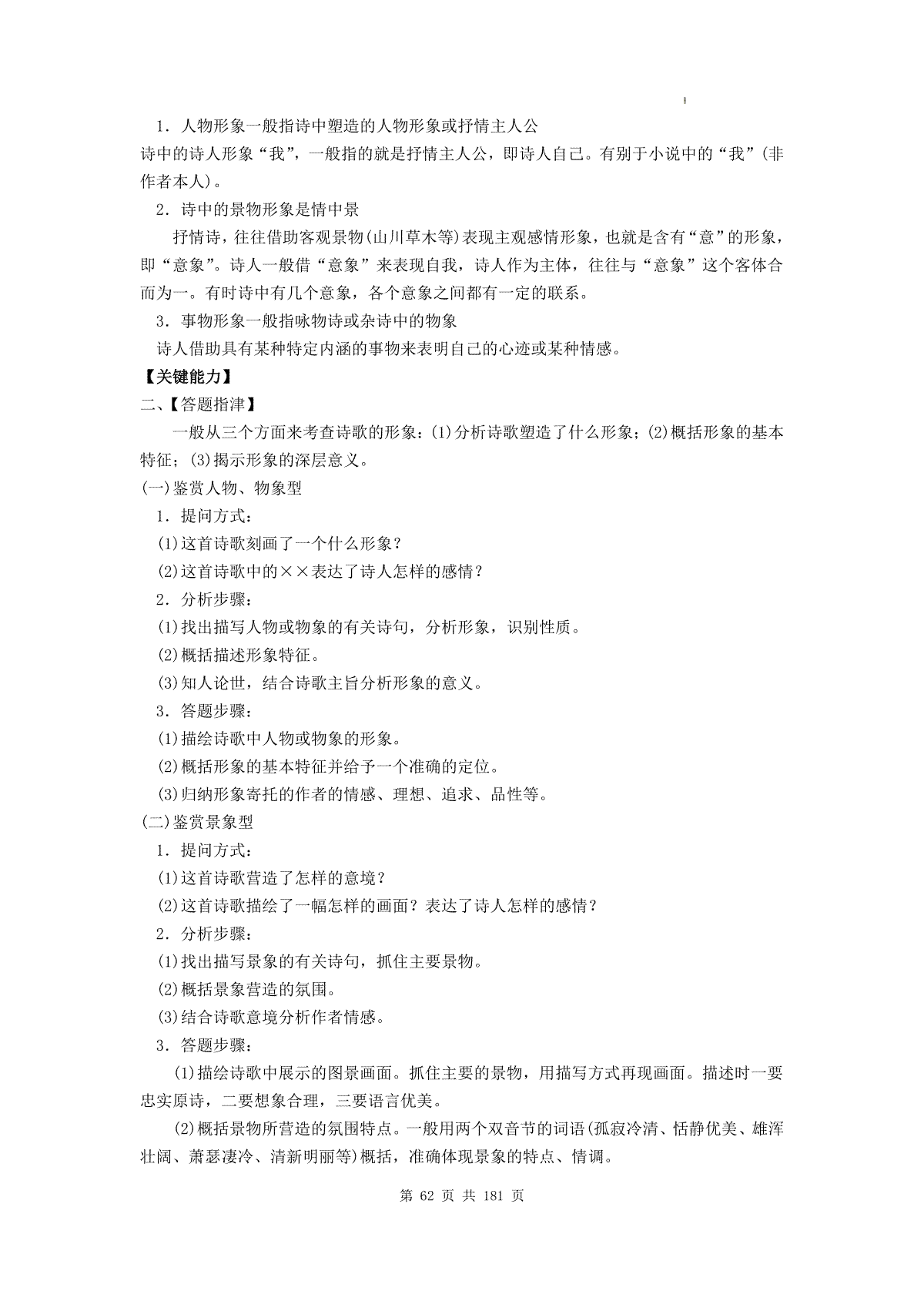 1．人物形象一般指诗中塑造的人物形象或抒情主人公

诗中的诗人形象“我”，一般指的就是抒情主人公，即诗人自己。有别于小说中的“我”(非作者本人)。

2．诗中的景物形象是情中景

抒情诗，往往借助客观景物(山川草木等)表现主观感情形象，也就是含有“意”的形象，即“意象”。诗人一般借“意象”来表现自我，诗人作为主体，往往与“意象”这个客体合而为一。有时诗中有几个意象，各个意象之间都有一定的联系。

3．事物形象一般指咏物诗或杂诗中的物象

诗人借助具有某种特定内涵的事物来表明自己的心迹或某种情感。

【关键能力】

二、【答题指津】

一般从三个方面来考查诗歌的形象：(1)分析诗歌塑造了什么形象；(2)概括形象的基本特征；(3)揭示形象的深层意义。

(一)鉴赏人物、物象型

1．提问方式：

(1)这首诗歌刻画了一个什么形象？

(2)这首诗歌中的××表达了诗人怎样的感情？

2．分析步骤：

(1)找出描写人物或物象的有关诗句，分析形象，识别性质。

(2)概括描述形象特征。

(3)知人论世，结合诗歌主旨分析形象的意义。

3．答题步骤：

(1)描绘诗歌中人物或物象的形象。

(2)概括形象的基本特征并给予一个准确的定位。

(3)归纳形象寄托的作者的情感、理想、追求、品性等。

(二)鉴赏景象型

1．提问方式：

(1)这首诗歌营造了怎样的意境？

(2)这首诗歌描绘了一幅怎样的画面？表达了诗人怎样的感情？

2．分析步骤：

(1)找出描写景象的有关诗句，抓住主要景物。

(2)概括景象营造的氛围。

(3)结合诗歌意境分析作者情感。

3．答题步骤：

(1)描绘诗歌中展示的图景画面。抓住主要的景物，用描写方式再现画面。描述时一要忠实原诗，二要想象合理，三要语言优美。

(2)概括景物所营造的氛围特点。一般用两个双音节的词语(孤寂冷清、恬静优美、雄浑壮阔、萧瑟凄冷、清新明丽等)概括，准确体现景象的特点、情调。

第 62 页 共 181 页